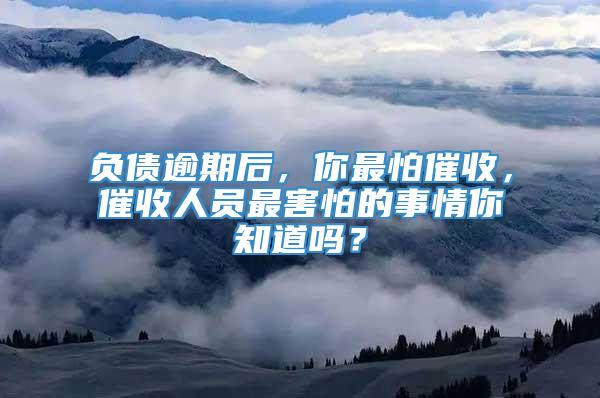 负债逾期后，你最怕催收，催收人员最害怕的事情你知道吗？